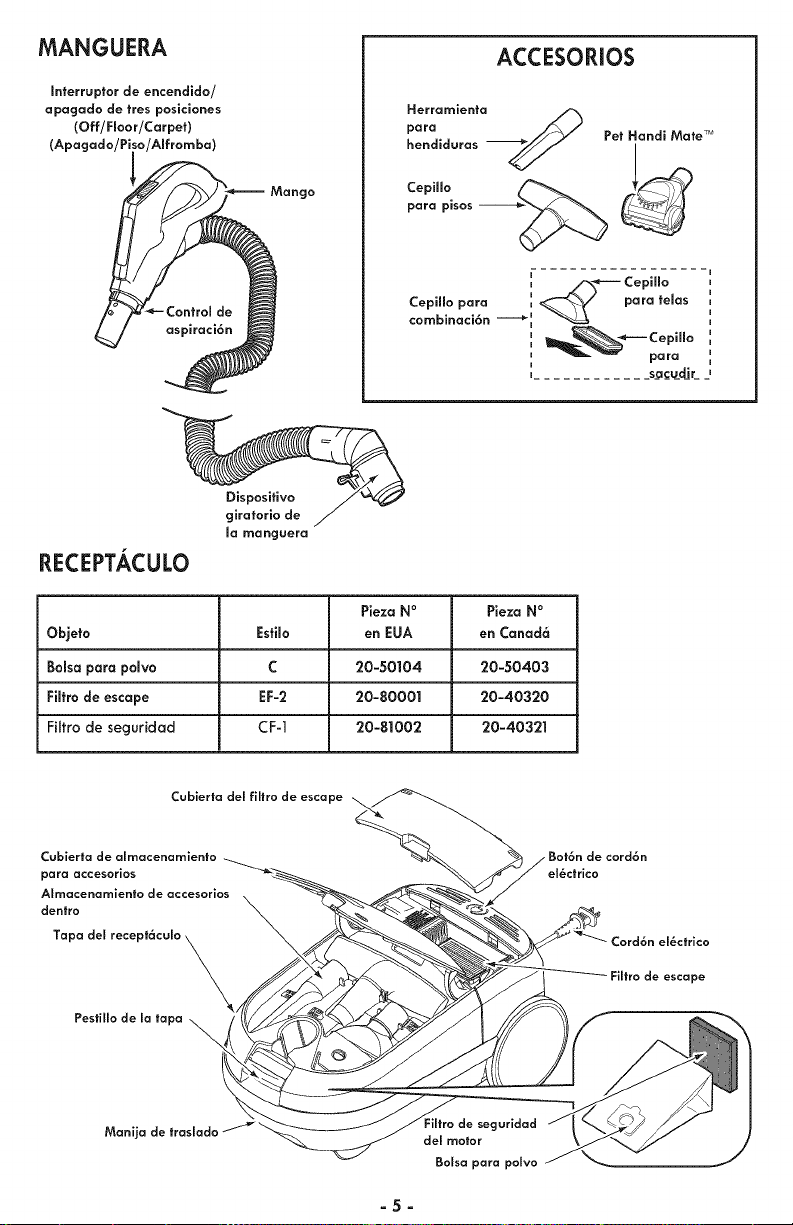 MANGUERA

Interruptor de encendido/ apagado de tres posiciones (Off/Floor/Carpet) (Apagado/Piso/Alfromba)

Mango

Control de aspiración

Dispositivo giratorio de la manguera

ACCESORIOS

Herramienta para hendiduras

Pet Handi Mate™

Cepillo para pisos

Cepillo para combinación

Cepillo para telas

Cepillo para sacudir

RECEPTÁCULO

| Objeto | Estilo | Pieza N° en EUA | Pieza N° en Canadá |
|---|---|---|---|
| Bolsa para polvo | C | 20-50104 | 20-50403 |
| Filtro de escape | EF-2 | 20-80001 | 20-40320 |
| Filtro de seguridad | CF-1 | 20-81002 | 20-40321 |

Cubierta del filtro de escape

Cubierta de almacenamiento para accesorios

Almacenamiento de accesorios dentro

Tapa del receptáculo

Pestillo de la tapa

Manija de traslado

Botón de cordón eléctrico

Cordón eléctrico

Filtro de escape

Filtro de seguridad del motor

Bolsa para polvo

- 5 -